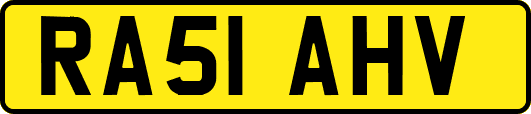 RA51 AHV